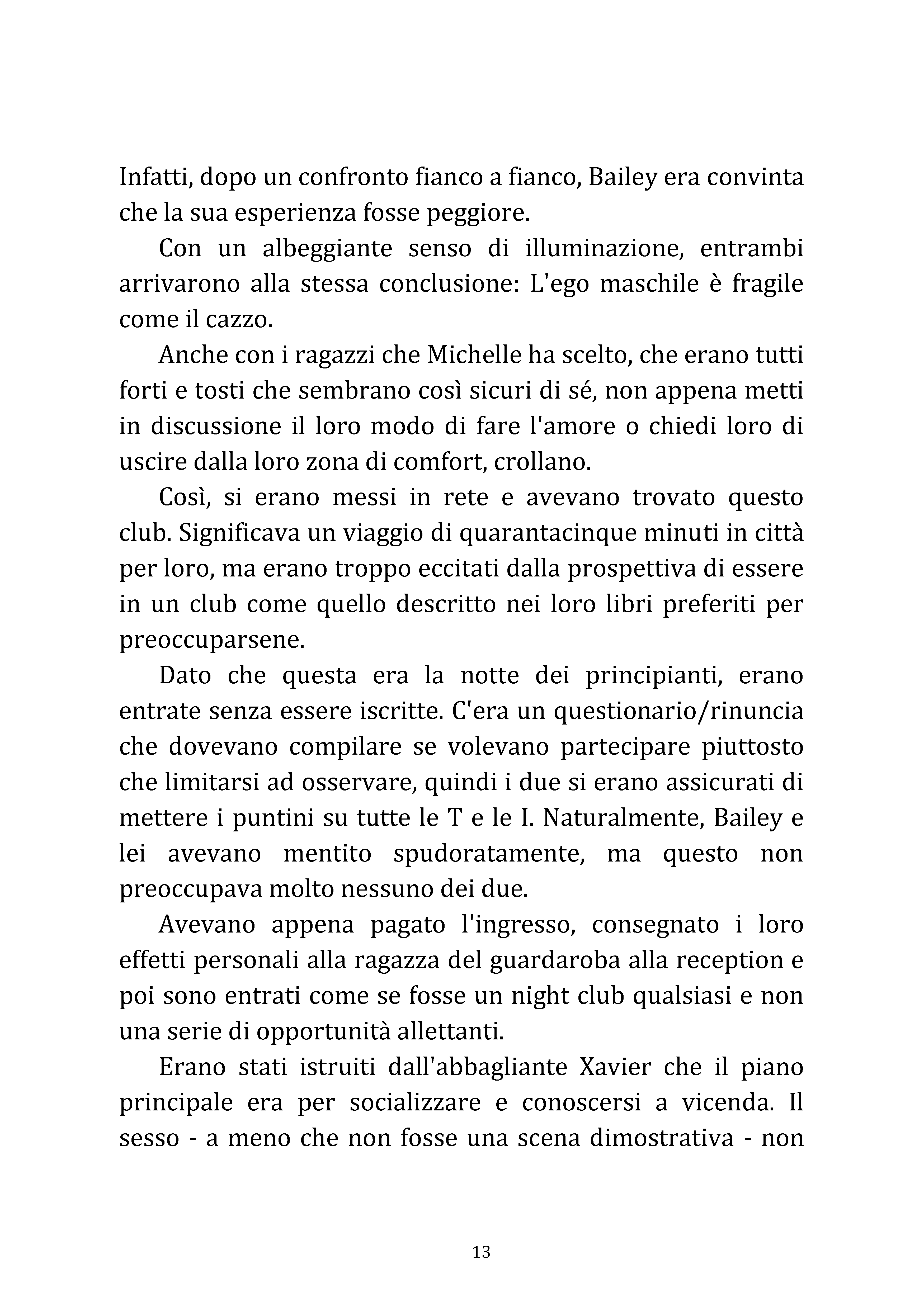 Infatti, dopo un confronto fianco a fianco, Bailey era convinta che la sua esperienza fosse peggiore.

Con un albeggiante senso di illuminazione, entrambi arrivarono alla stessa conclusione: L'ego maschile è fragile come il cazzo.

Anche con i ragazzi che Michelle ha scelto, che erano tutti forti e tosti che sembrano così sicuri di sé, non appena metti in discussione il loro modo di fare l'amore o chiedi loro di uscire dalla loro zona di comfort, crollano.

Così, si erano messi in rete e avevano trovato questo club. Significava un viaggio di quarantacinque minuti in città per loro, ma erano troppo eccitati dalla prospettiva di essere in un club come quello descritto nei loro libri preferiti per preoccuparsene.

Dato che questa era la notte dei principianti, erano entrate senza essere iscritte. C'era un questionario/rinuncia che dovevano compilare se volevano partecipare piuttosto che limitarsi ad osservare, quindi i due si erano assicurati di mettere i puntini su tutte le T e le I. Naturalmente, Bailey e lei avevano mentito spudoratamente, ma questo non preoccupava molto nessuno dei due.

Avevano appena pagato l'ingresso, consegnato i loro effetti personali alla ragazza del guardaroba alla reception e poi sono entrati come se fosse un night club qualsiasi e non una serie di opportunità allettanti.

Erano stati istruiti dall'abbagliante Xavier che il piano principale era per socializzare e conoscersi a vicenda. Il sesso - a meno che non fosse una scena dimostrativa - non

13